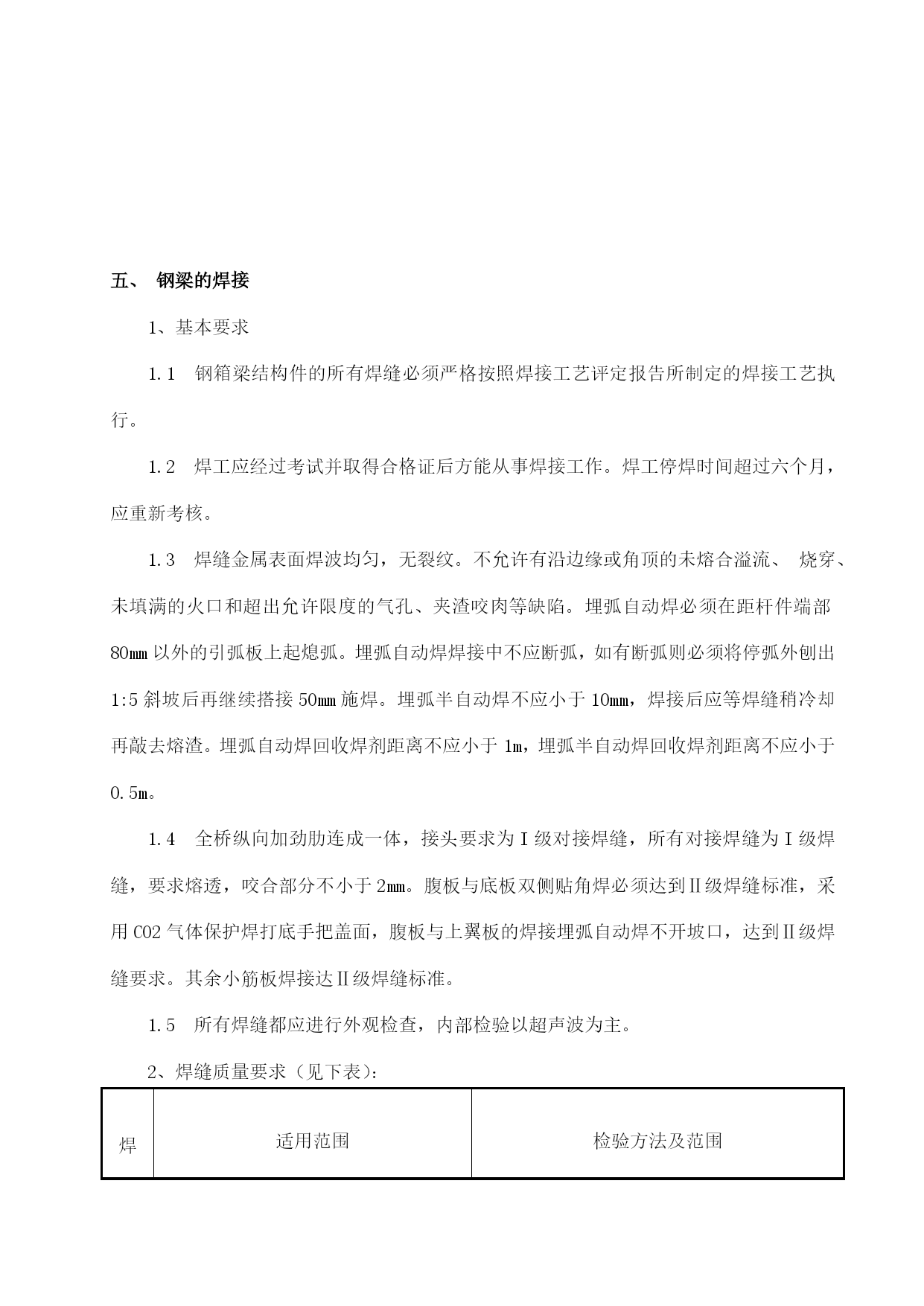 五、 钢梁的焊接

1、基本要求

1.1 钢箱梁结构件的所有焊缝必须严格按照焊接工艺评定报告所制定的焊接工艺执行。

1.2 焊工应经过考试并取得合格证后方能从事焊接工作。焊工停焊时间超过六个月，应重新考核。

1.3 焊缝金属表面焊波均匀，无裂纹。不允许有沿边缘或角顶的未熔合溢流、 烧穿、未填满的火口和超出允许限度的气孔、夹渣咬肉等缺陷。埋弧自动焊必须在距杆件端部80mm以外的引弧板上起熄弧。埋弧自动焊焊接中不应断弧，如有断弧则必须将停弧外刨出1:5斜坡后再继续搭接50mm施焊。埋弧半自动焊不应小于10mm，焊接后应等焊缝稍冷却再敲去熔渣。埋弧自动焊回收焊剂距离不应小于1m，埋弧半自动焊回收焊剂距离不应小于0.5m。

1.4 全桥纵向加劲肋连成一体，接头要求为Ⅰ级对接焊缝，所有对接焊缝为Ⅰ级焊缝，要求熔透，咬合部分不小于2mm。腹板与底板双侧贴角焊必须达到Ⅱ级焊缝标准，采用CO2气体保护焊打底手把盖面，腹板与上翼板的焊接埋弧自动焊不开坡口，达到Ⅱ级焊缝要求。其余小筋板焊接达Ⅱ级焊缝标准。

1.5 所有焊缝都应进行外观检查，内部检验以超声波为主。

2、焊缝质量要求（见下表）:

| 焊 | 适用范围 | 检验方法及范围 |
|---|---|---|